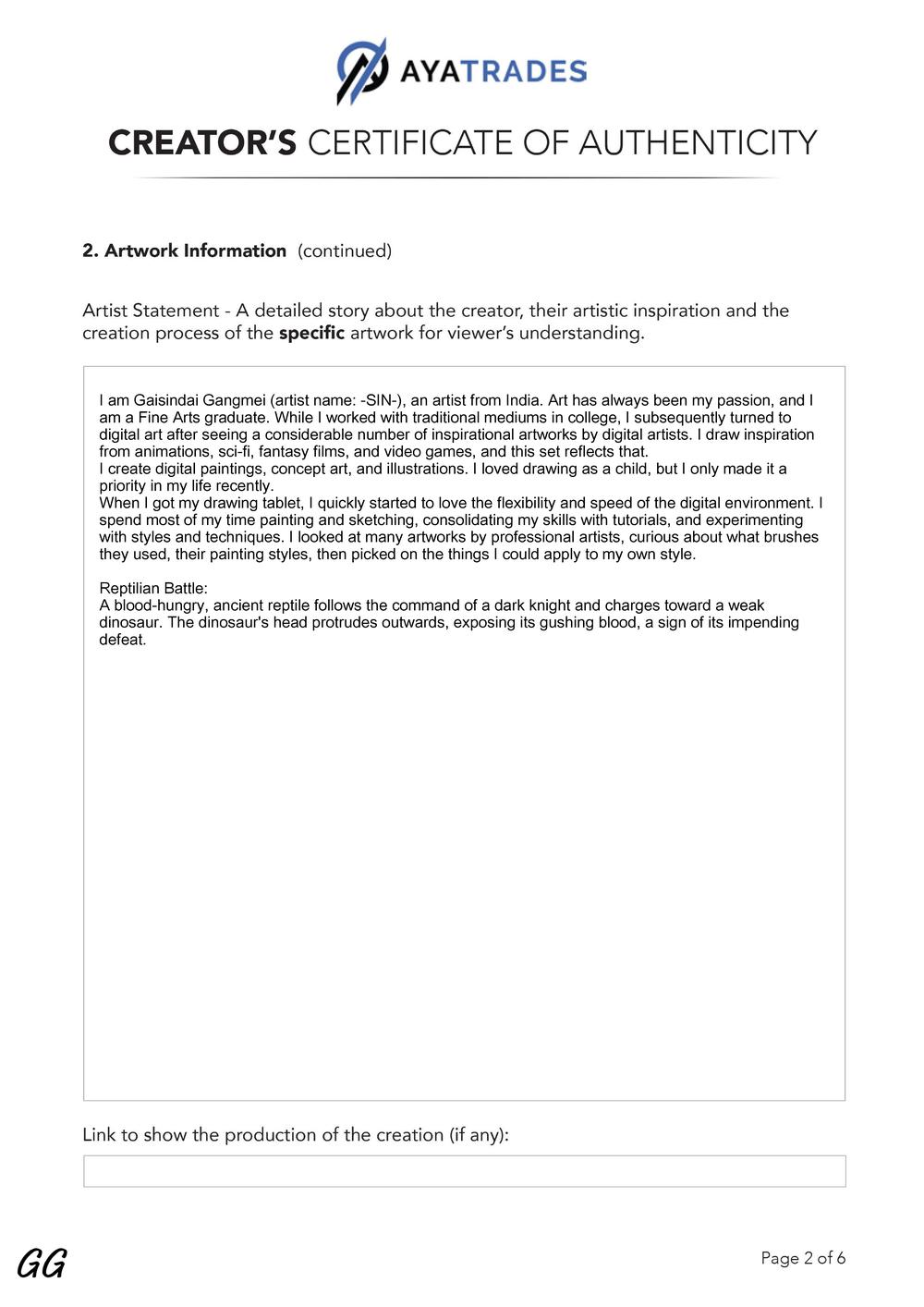 AYATRADES

CREATOR'S CERTIFICATE OF AUTHENTICITY

2. Artwork Information (continued)

Artist Statement - A detailed story about the creator, their artistic inspiration and the creation process of the specific artwork for viewer's understanding.

I am Gaisindai Gangmei (artist name: -SIN-), an artist from India. Art has always been my passion, and I am a Fine Arts graduate. While I worked with traditional mediums in college, I subsequently turned to digital art after seeing a considerable number of inspirational artworks by digital artists. I draw inspiration from animations, sci-fi, fantasy films, and video games, and this set reflects that.
I create digital paintings, concept art, and illustrations. I loved drawing as a child, but I only made it a priority in my life recently.
When I got my drawing tablet, I quickly started to love the flexibility and speed of the digital environment. I spend most of my time painting and sketching, consolidating my skills with tutorials, and experimenting with styles and techniques. I looked at many artworks by professional artists, curious about what brushes they used, their painting styles, then picked on the things I could apply to my own style.

Reptilian Battle:
A blood-hungry, ancient reptile follows the command of a dark knight and charges toward a weak dinosaur. The dinosaur's head protrudes outwards, exposing its gushing blood, a sign of its impending defeat.

Link to show the production of the creation (if any):

GG

Page 2 of 6